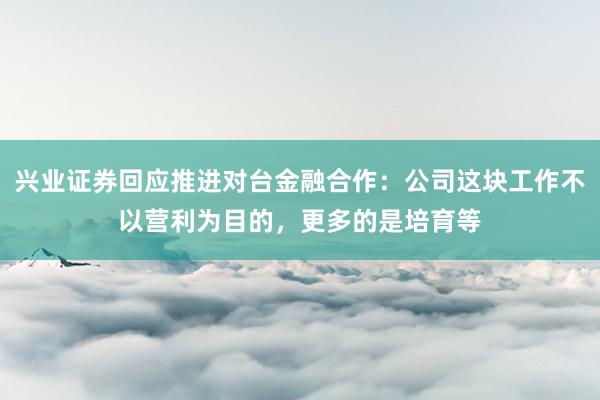 兴业证券回应推进对台金融合作：公司这块工作不以营利为目的，更多的是培育等